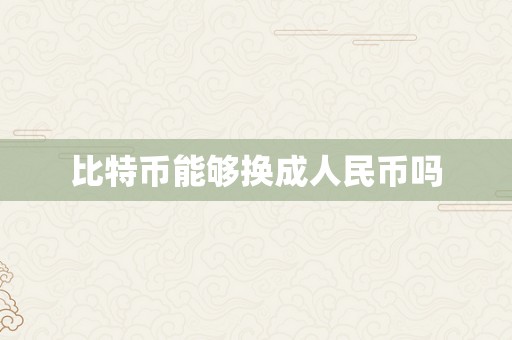 比特币能够换成人民币吗